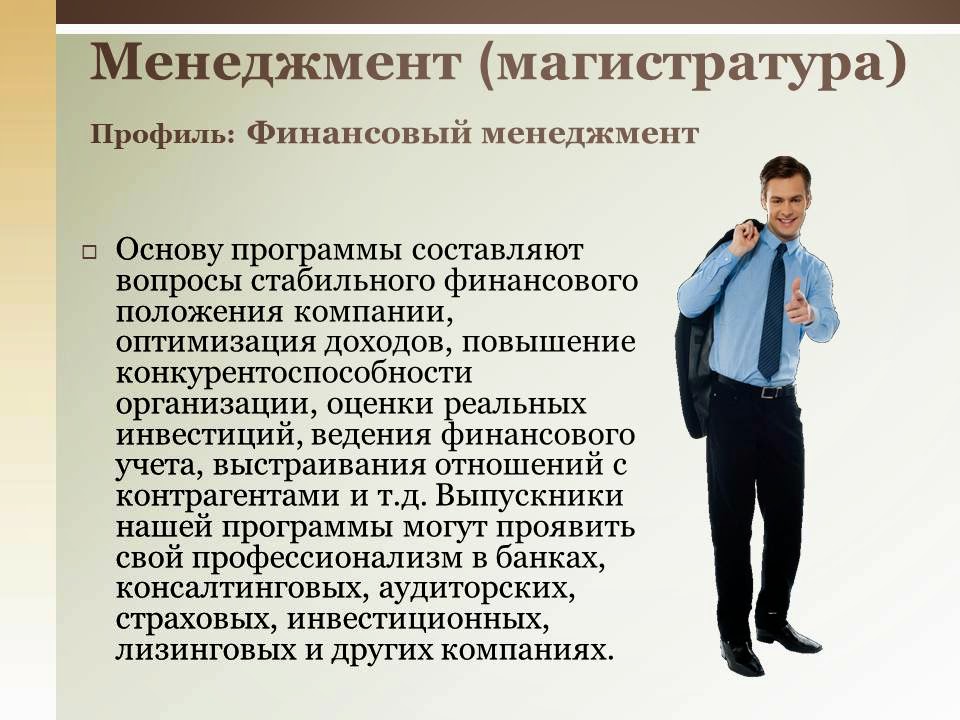 Менеджмент (магистратура)

Профиль: Финансовый менеджмент

Основу программы составляют вопросы стабильного финансового положения компании, оптимизация доходов, повышение конкурентоспособности организации, оценки реальных инвестиций, ведения финансового учета, выстраивания отношений с контрагентами и т.д. Выпускники нашей программы могут проявить свой профессионализм в банках, консалтинговых, аудиторских, страховых, инвестиционных, лизинговых и других компаниях.